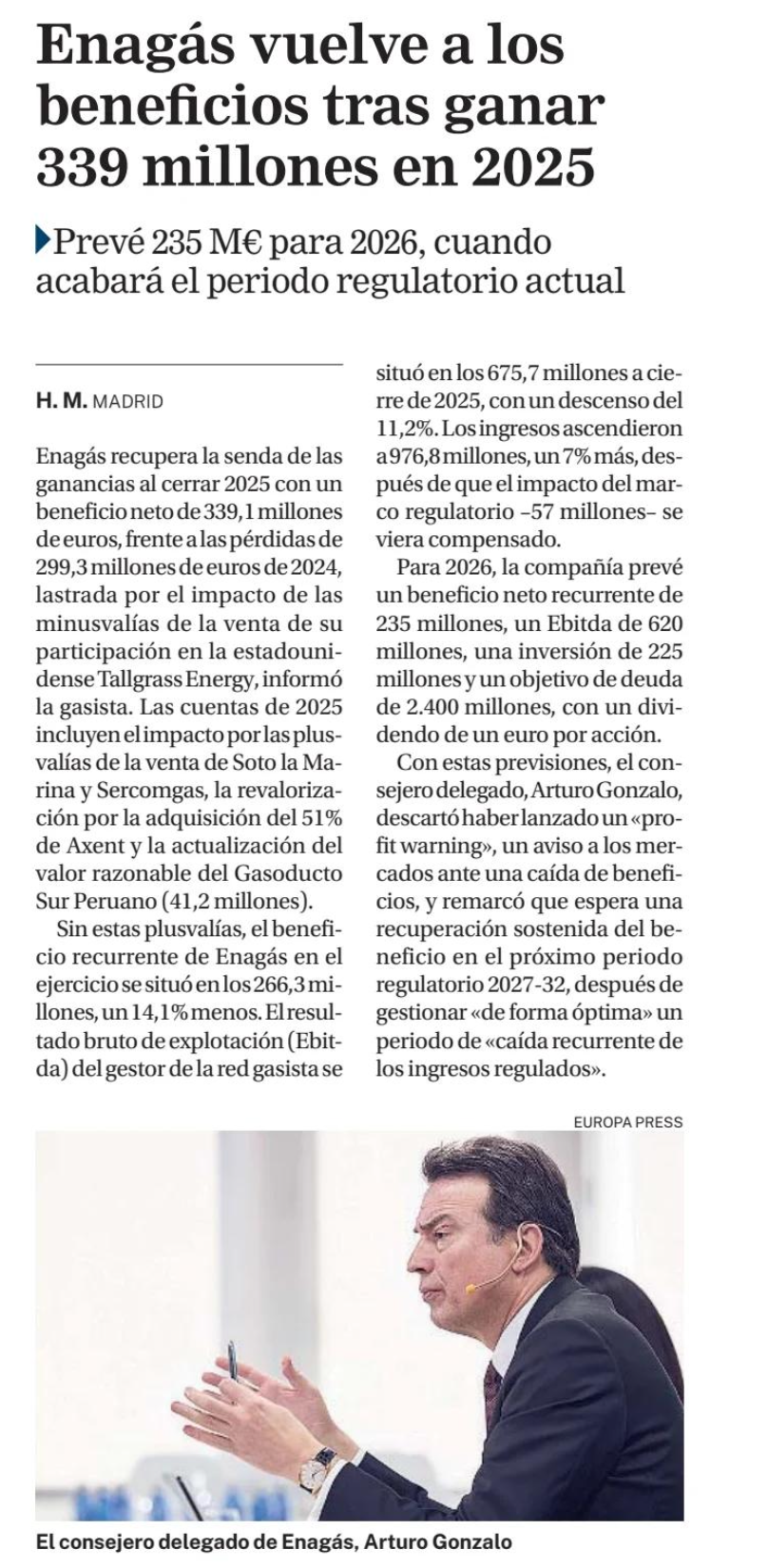 Enagás vuelve a los beneficios tras ganar 339 millones en 2025

Prevé 235 M€ para 2026, cuando acabará el periodo regulatorio actual

H. M. MADRID

Enagás recupera la senda de las ganancias al cerrar 2025 con un beneficio neto de 339,1 millones de euros, frente a las pérdidas de 299,3 millones de euros de 2024, lastrada por el impacto de las minusvalías de la venta de su participación en la estadounidense Tallgrass Energy, informó la gasista. Las cuentas de 2025 incluyen el impacto por las plusvalías de la venta de Soto la Marina y Sercomgas, la revalorización por la adquisición del 51% de Axent y la actualización del valor razonable del Gasoducto Sur Peruano (41,2 millones).

Sin estas plusvalías, el beneficio recurrente de Enagás en el ejercicio se situó en los 266,3 millones, un 14,1% menos. El resultado bruto de explotación (Ebitda) del gestor de la red gasista se situó en los 675,7 millones a cierre de 2025, con un descenso del 11,2%. Los ingresos ascendieron a 976,8 millones, un 7% más, después de que el impacto del marco regulatorio –57 millones– se viera compensado.

Para 2026, la compañía prevé un beneficio neto recurrente de 235 millones, un Ebitda de 620 millones, una inversión de 225 millones y un objetivo de deuda de 2.400 millones, con un dividendo de un euro por acción.

Con estas previsiones, el consejero delegado, Arturo Gonzalo, descartó haber lanzado un «profit warning», un aviso a los mercados ante una caída de beneficios, y remarcó que espera una recuperación sostenida del beneficio en el próximo periodo regulatorio 2027-32, después de gestionar «de forma óptima» un periodo de «caída recurrente de los ingresos regulados».

EUROPA PRESS

El consejero delegado de Enagás, Arturo Gonzalo